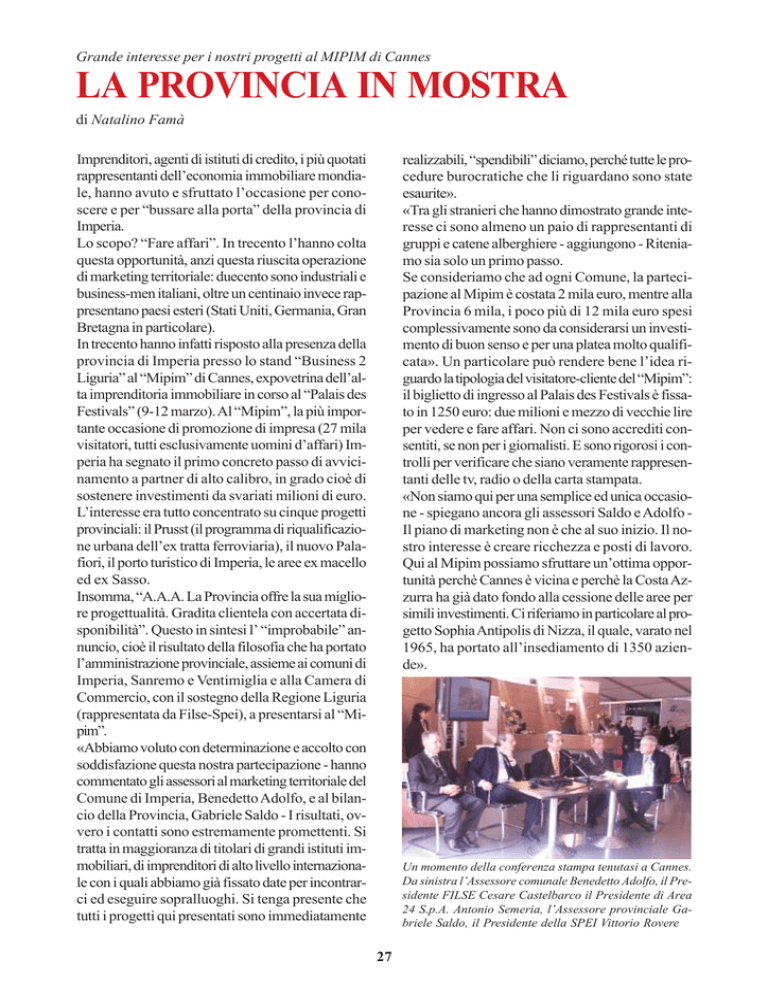 Grande interesse per i nostri progetti al MIPIM di Cannes

LA PROVINCIA IN MOSTRA

di Natalino Famà

Imprenditori, agenti di istituti di credito, i più quotati rappresentanti dell'economia immobiliare mondiale, hanno avuto e sfruttato l'occasione per conoscere e per "bussare alla porta" della provincia di Imperia.
Lo scopo? "Fare affari". In trecento l'hanno colta questa opportunità, anzi questa riuscita operazione di marketing territoriale: duecento sono industriali e business-men italiani, oltre un centinaio invece rappresentano paesi esteri (Stati Uniti, Germania, Gran Bretagna in particolare).
In trecento hanno infatti risposto alla presenza della provincia di Imperia presso lo stand "Business 2 Liguria" al "Mipim" di Cannes, expovetrina dell'alta imprenditoria immobiliare in corso al "Palais des Festivals" (9-12 marzo). Al "Mipim", la più importante occasione di promozione di impresa (27 mila visitatori, tutti esclusivamente uomini d'affari) Imperia ha segnato il primo concreto passo di avvicinamento a partner di alto calibro, in grado cioè di sostenere investimenti da svariati milioni di euro.
L'interesse era tutto concentrato su cinque progetti provinciali: il Prusst (il programma di riqualificazione urbana dell'ex tratta ferroviaria), il nuovo Palafiori, il porto turistico di Imperia, le aree ex macello ed ex Sasso.
Insomma, "A.A.A. La Provincia offre la sua migliore progettualità. Gradita clientela con accertata disponibilità". Questo in sintesi l' "improbabile" annuncio, cioè il risultato della filosofia che ha portato l'amministrazione provinciale, assieme ai comuni di Imperia, Sanremo e Ventimiglia e alla Camera di Commercio, con il sostegno della Regione Liguria (rappresentata da Filse-Spei), a presentarsi al "Mipim".
«Abbiamo voluto con determinazione e accolto con soddisfazione questa nostra partecipazione - hanno commentato gli assessori al marketing territoriale del Comune di Imperia, Benedetto Adolfo, e al bilancio della Provincia, Gabriele Saldo - I risultati, ovvero i contatti sono estremamente promettenti. Si tratta in maggioranza di titolari di grandi istituti immobiliari, di imprenditori di alto livello internazionale con i quali abbiamo già fissato date per incontrarci ed eseguire sopralluoghi. Si tenga presente che tutti i progetti qui presentati sono immediatamente realizzabili, "spendibili" diciamo, perché tutte le procedure burocratiche che li riguardano sono state esaurite».
«Tra gli stranieri che hanno dimostrato grande interesse ci sono almeno un paio di rappresentanti di gruppi e catene alberghiere - aggiungono - Riteniamo sia solo un primo passo.
Se consideriamo che ad ogni Comune, la partecipazione al Mipim è costata 2 mila euro, mentre alla Provincia 6 mila, i poco più di 12 mila euro spesi complessivamente sono da considerarsi un investimento di buon senso e per una platea molto qualificata». Un particolare può rendere bene l'idea riguardo la tipologia del visitatore-cliente del "Mipim": il biglietto di ingresso al Palais des Festivals è fissato in 1250 euro: due milioni e mezzo di vecchie lire per vedere e fare affari. Non ci sono accrediti consentiti, se non per i giornalisti. E sono rigorosi i controlli per verificare che siano veramente rappresentanti delle tv, radio o della carta stampata.
«Non siamo qui per una semplice ed unica occasione - spiegano ancora gli assessori Saldo e Adolfo - Il piano di marketing non è che al suo inizio. Il nostro interesse è creare ricchezza e posti di lavoro. Qui al Mipim possiamo sfruttare un'ottima opportunità perchè Cannes è vicina e perchè la Costa Azzurra ha già dato fondo alla cessione delle aree per simili investimenti. Ci riferiamo in particolare al progetto Sophia Antipolis di Nizza, il quale, varato nel 1965, ha portato all'insediamento di 1350 aziende».

Un momento della conferenza stampa tenutasi a Cannes. Da sinistra l'Assessore comunale Benedetto Adolfo, il Presidente FILSE Cesare Castelbarco il Presidente di Area 24 S.p.A. Antonio Semeria, l'Assessore provinciale Gabriele Saldo, il Presidente della SPEI Vittorio Rovere

27